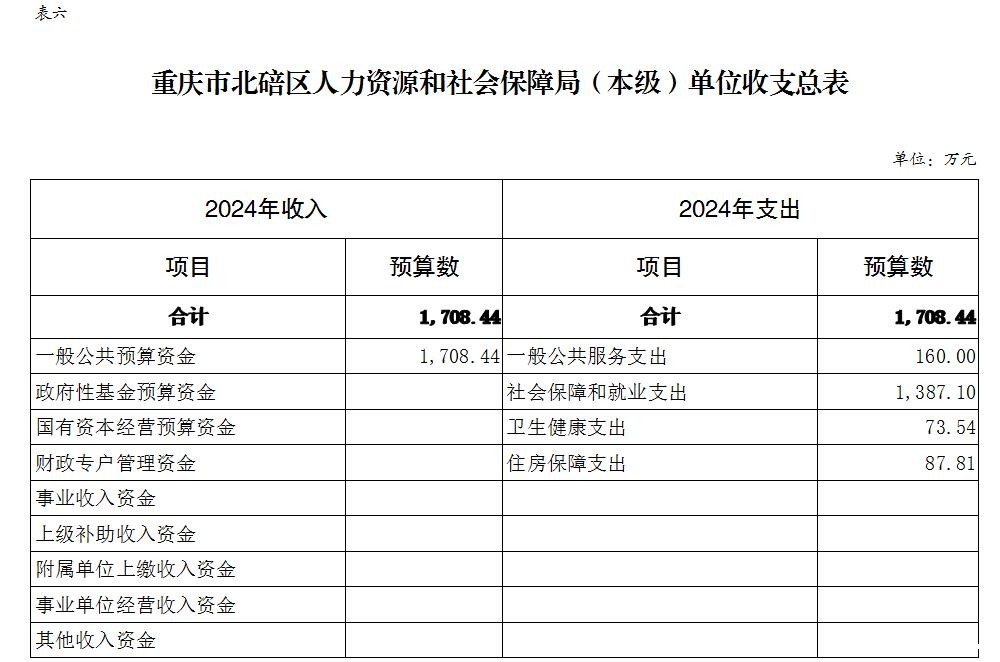 表六

重庆市北碚区人力资源和社会保障局（本级）单位收支总表

单位：万元

| 2024年收入 | | 2024年支出 | |
|---|---|---|---|
| 项目 | 预算数 | 项目 | 预算数 |
| 合计 | 1,708.44 | 合计 | 1,708.44 |
| 一般公共预算资金 | 1,708.44 | 一般公共服务支出 | 160.00 |
| 政府性基金预算资金 | | 社会保障和就业支出 | 1,387.10 |
| 国有资本经营预算资金 | | 卫生健康支出 | 73.54 |
| 财政专户管理资金 | | 住房保障支出 | 87.81 |
| 事业收入资金 | | | |
| 上级补助收入资金 | | | |
| 附属单位上缴收入资金 | | | |
| 事业单位经营收入资金 | | | |
| 其他收入资金 | | | |